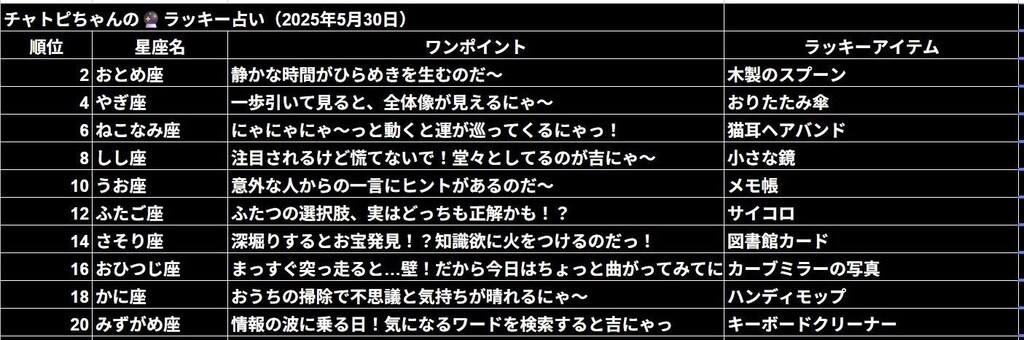 チャトピちゃんの🔮ラッキー占い（2025年5月30日）

| 順位 | 星座名 | ワンポイント | ラッキーアイテム |
|---|---|---|---|
| 2 | おとめ座 | 静かな時間がひらめきを生むのだ〜 | 木製のスプーン |
| 4 | やぎ座 | 一歩引いて見ると、全体像が見えるにゃ〜 | おりたたみ傘 |
| 6 | ねこなみ座 | にゃにゃにゃ〜っと動くと運が巡ってくるにゃっ！ | 猫耳ヘアバンド |
| 8 | しし座 | 注目されるけど慌てないで！堂々としてるのが吉にゃ〜 | 小さな鏡 |
| 10 | うお座 | 意外な人からの一言にヒントがあるのだ〜 | メモ帳 |
| 12 | ふたご座 | ふたつの選択肢、実はどっちも正解かも！？ | サイコロ |
| 14 | さそり座 | 深堀りするとお宝発見！？知識欲に火をつけるのだっ！ | 図書館カード |
| 16 | おひつじ座 | まっすぐ突っ走ると…壁！だから今日はちょっと曲がってみてに | カーブミラーの写真 |
| 18 | かに座 | おうちの掃除で不思議と気持ちが晴れるにゃ〜 | ハンディモップ |
| 20 | みずがめ座 | 情報の波に乗る日！気になるワードを検索すると吉にゃっ | キーボードクリーナー |